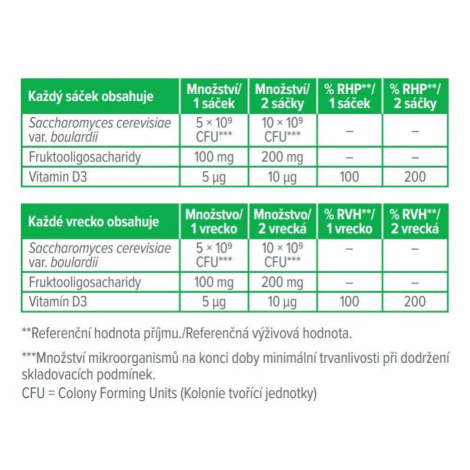 | Každý sáček obsahuje | Množství/ 1 sáček | Množství/ 2 sáčky | % RHP**/ 1 sáček | % RHP**/ 2 sáčky |
|---|---|---|---|---|
| Saccharomyces cerevisiae var. boulardii | $5 \times 10^9$ CFU*** | $10 \times 10^9$ CFU*** | – | – |
| Fruktooligosacharidy | 100 mg | 200 mg | – | – |
| Vitamin D3 | 5 µg | 10 µg | 100 | 200 |

| Každé vrecko obsahuje | Množstvo/ 1 vrecko | Množstvo/ 2 vrecká | % RVH**/ 1 vrecko | % RVH**/ 2 vrecká |
|---|---|---|---|---|
| Saccharomyces cerevisiae var. boulardii | $5 \times 10^9$ CFU*** | $10 \times 10^9$ CFU*** | – | – |
| Fruktooligosacharidy | 100 mg | 200 mg | – | – |
| Vitamín D3 | 5 µg | 10 µg | 100 | 200 |

**Referenční hodnota příjmu./Referenčná výživová hodnota.

***Množství mikroorganismů na konci doby minimální trvanlivosti při dodržení skladovacích podmínek.
CFU = Colony Forming Units (Kolonie tvořící jednotky)